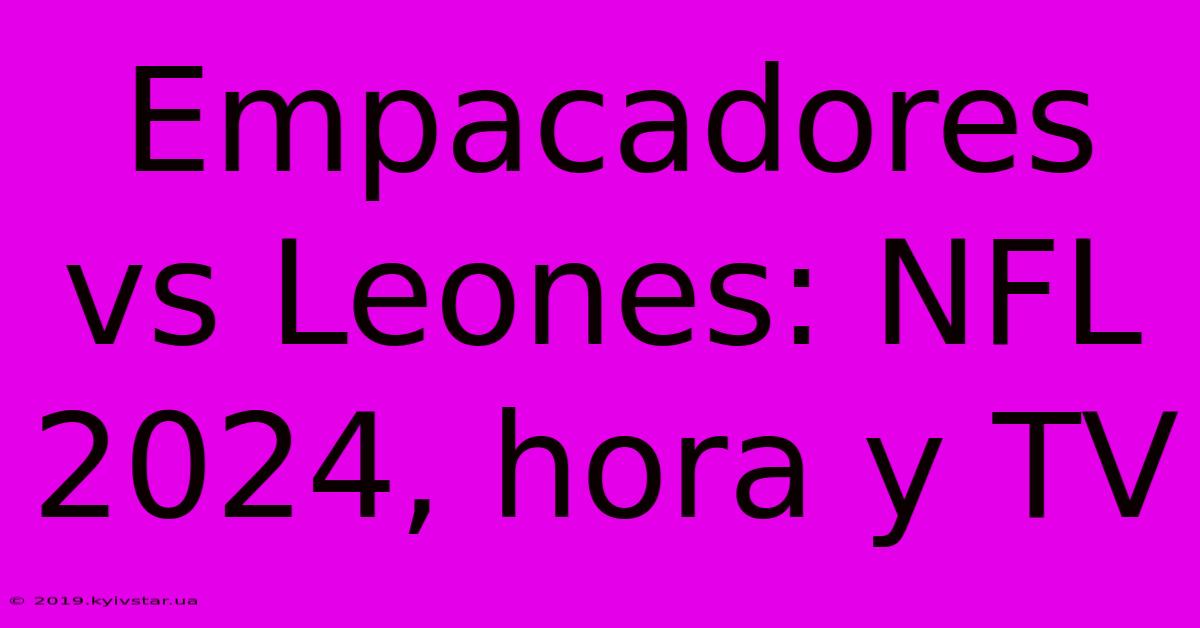 Empacadores vs Leones: NFL 2024, hora y TV

© 2019.kyivstar.ua